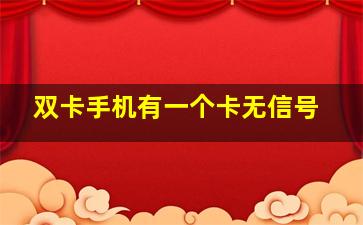 双卡手机有一个卡无信号